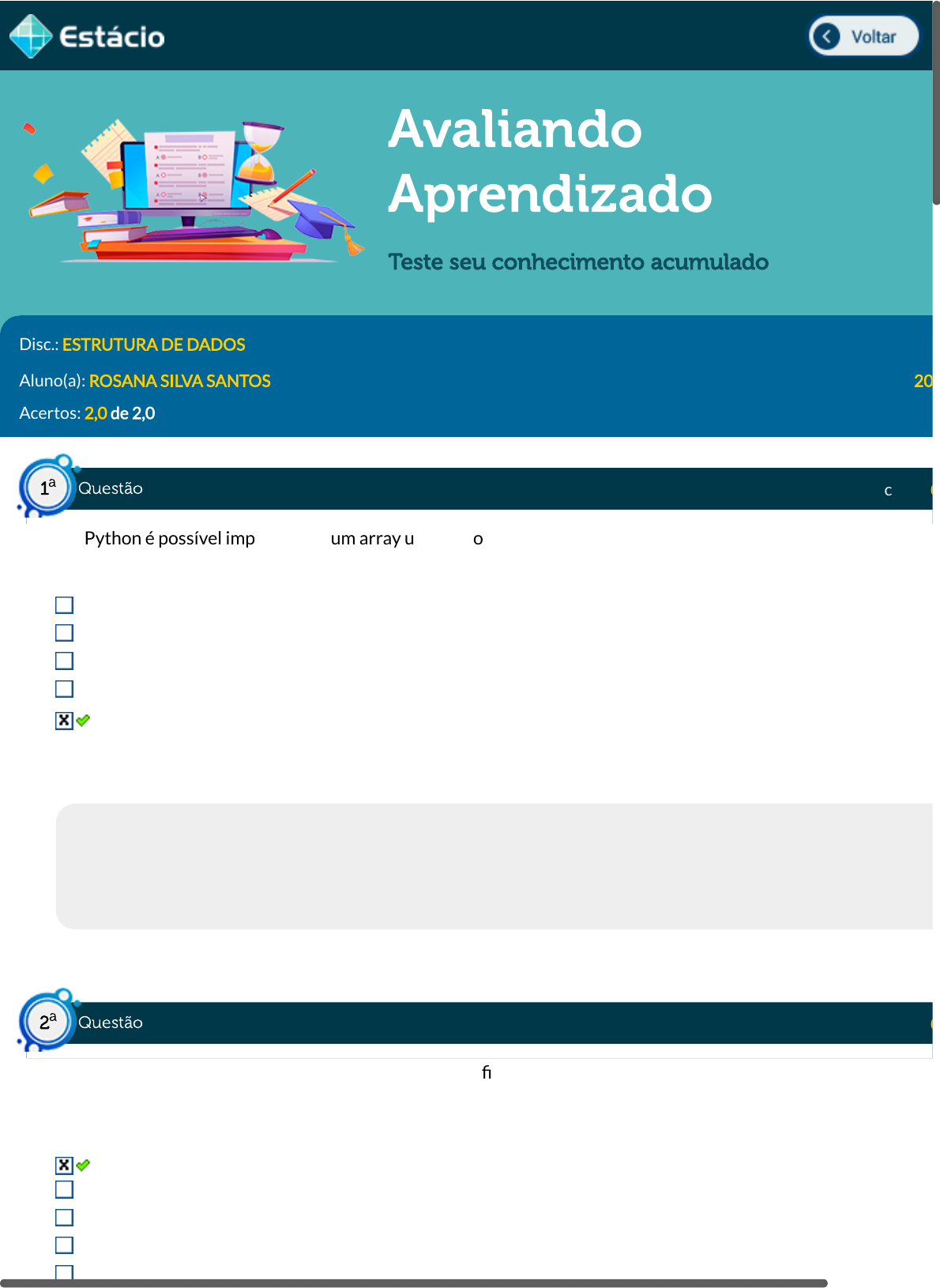 Estácio

Voltar

Avaliando Aprendizado

Teste seu conhecimento acumulado

Disc.: ESTRUTURA DE DADOS

Aluno(a): ROSANA SILVA SANTOS

20

Acertos: 2,0 de 2,0

1ª Questão

c

Python é possível imp um array u o

2ª Questão

fi